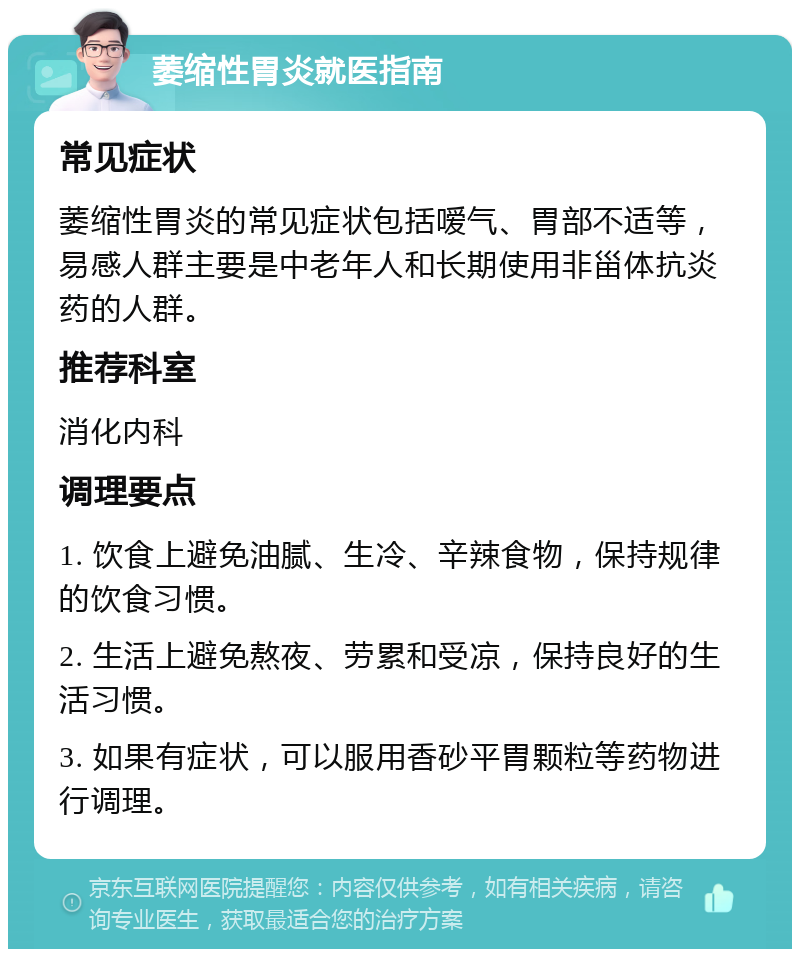 萎缩性胃炎就医指南

常见症状

萎缩性胃炎的常见症状包括嗳气、胃部不适等，易感人群主要是中老年人和长期使用非甾体抗炎药的人群。

推荐科室

消化内科

调理要点

1. 饮食上避免油腻、生冷、辛辣食物，保持规律的饮食习惯。

2. 生活上避免熬夜、劳累和受凉，保持良好的生活习惯。

3. 如果有症状，可以服用香砂平胃颗粒等药物进行调理。

京东互联网医院提醒您：内容仅供参考，如有相关疾病，请咨询专业医生，获取最适合您的治疗方案